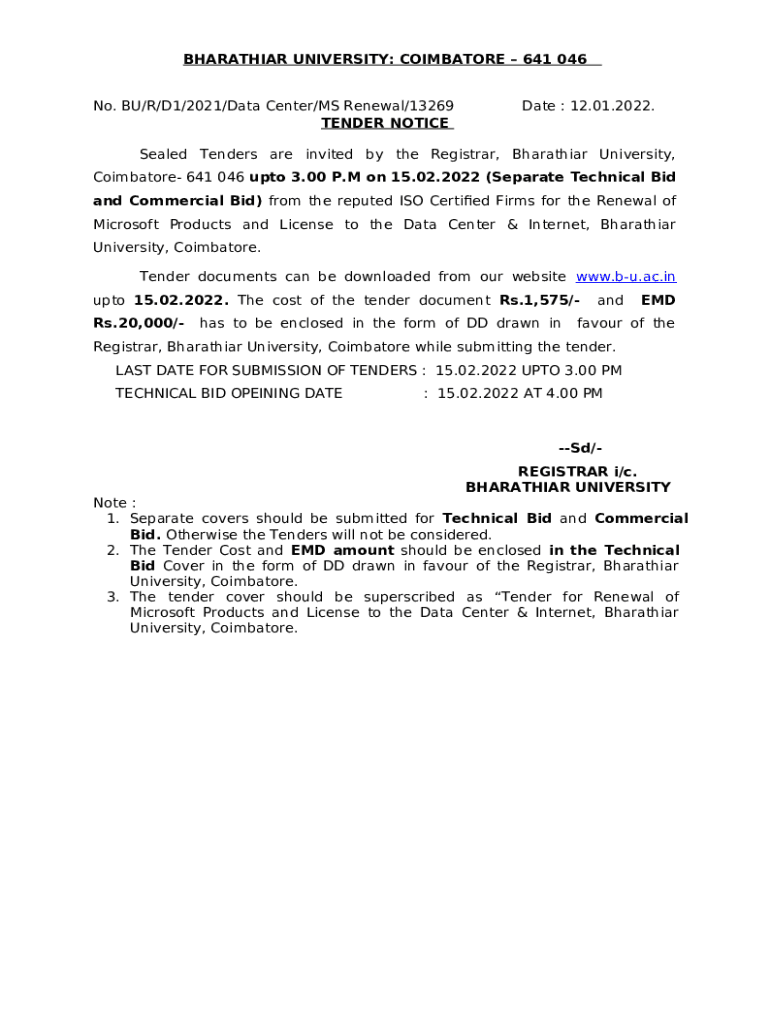 BHARATHIAR UNIVERSITY: COIMBATORE – 641 046

No. BU/R/D1/2021/Data Center/MS Renewal/13269 Date : 12.01.2022.

TENDER NOTICE

Sealed Tenders are invited by the Registrar, Bharathiar University, Coimbatore- 641 046 upto 3.00 P.M on 15.02.2022 (Separate Technical Bid and Commercial Bid) from the reputed ISO Certified Firms for the Renewal of Microsoft Products and License to the Data Center & Internet, Bharathiar University, Coimbatore.

Tender documents can be downloaded from our website www.b-u.ac.in upto 15.02.2022. The cost of the tender document Rs.1,575/- and EMD Rs.20,000/- has to be enclosed in the form of DD drawn in favour of the Registrar, Bharathiar University, Coimbatore while submitting the tender.

LAST DATE FOR SUBMISSION OF TENDERS : 15.02.2022 UPTO 3.00 PM
TECHNICAL BID OPEINING DATE : 15.02.2022 AT 4.00 PM

--Sd/-
REGISTRAR i/c.
BHARATHIAR UNIVERSITY

Note :
1. Separate covers should be submitted for Technical Bid and Commercial Bid. Otherwise the Tenders will not be considered.
2. The Tender Cost and EMD amount should be enclosed in the Technical Bid Cover in the form of DD drawn in favour of the Registrar, Bharathiar University, Coimbatore.
3. The tender cover should be superscribed as “Tender for Renewal of Microsoft Products and License to the Data Center & Internet, Bharathiar University, Coimbatore.